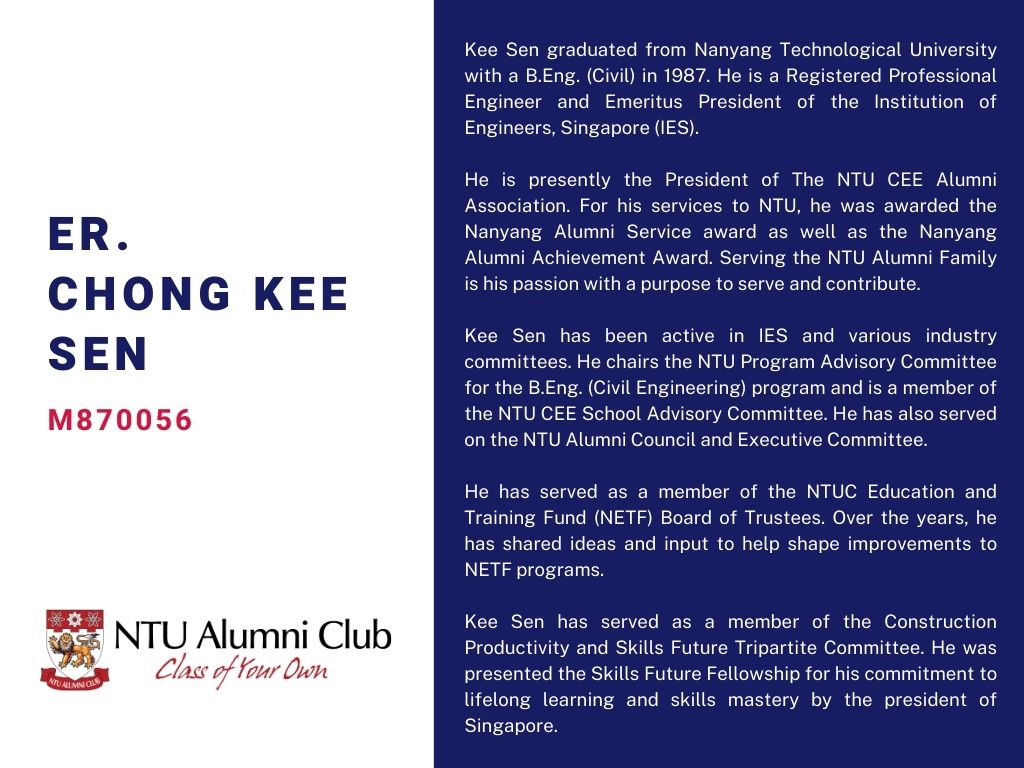 ER.
CHONG KEE SEN

M870056

NTU ALUMNI CLUB

NTU Alumni Club
Class of Your Own

Kee Sen graduated from Nanyang Technological University with a B.Eng. (Civil) in 1987. He is a Registered Professional Engineer and Emeritus President of the Institution of Engineers, Singapore (IES).

He is presently the President of The NTU CEE Alumni Association. For his services to NTU, he was awarded the Nanyang Alumni Service award as well as the Nanyang Alumni Achievement Award. Serving the NTU Alumni Family is his passion with a purpose to serve and contribute.

Kee Sen has been active in IES and various industry committees. He chairs the NTU Program Advisory Committee for the B.Eng. (Civil Engineering) program and is a member of the NTU CEE School Advisory Committee. He has also served on the NTU Alumni Council and Executive Committee.

He has served as a member of the NTUC Education and Training Fund (NETF) Board of Trustees. Over the years, he has shared ideas and input to help shape improvements to NETF programs.

Kee Sen has served as a member of the Construction Productivity and Skills Future Tripartite Committee. He was presented the Skills Future Fellowship for his commitment to lifelong learning and skills mastery by the president of Singapore.